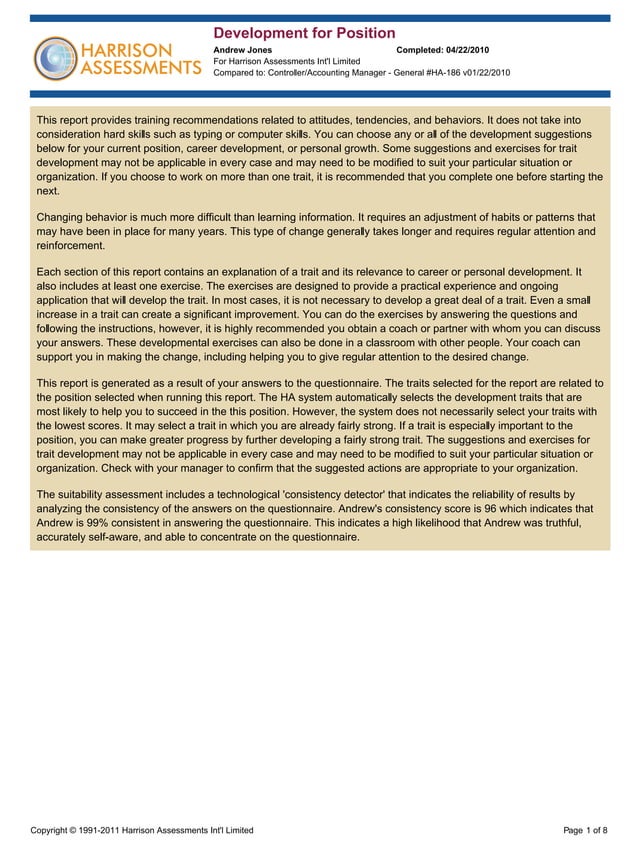 HARRISON ASSESSMENTS

Development for Position

Andrew Jones Completed: 04/22/2010
For Harrison Assessments Int'l Limited
Compared to: Controller/Accounting Manager - General #HA-186 v01/22/2010

This report provides training recommendations related to attitudes, tendencies, and behaviors. It does not take into consideration hard skills such as typing or computer skills. You can choose any or all of the development suggestions below for your current position, career development, or personal growth. Some suggestions and exercises for trait development may not be applicable in every case and may need to be modified to suit your particular situation or organization. If you choose to work on more than one trait, it is recommended that you complete one before starting the next.

Changing behavior is much more difficult than learning information. It requires an adjustment of habits or patterns that may have been in place for many years. This type of change generally takes longer and requires regular attention and reinforcement.

Each section of this report contains an explanation of a trait and its relevance to career or personal development. It also includes at least one exercise. The exercises are designed to provide a practical experience and ongoing application that will develop the trait. In most cases, it is not necessary to develop a great deal of a trait. Even a small increase in a trait can create a significant improvement. You can do the exercises by answering the questions and following the instructions, however, it is highly recommended you obtain a coach or partner with whom you can discuss your answers. These developmental exercises can also be done in a classroom with other people. Your coach can support you in making the change, including helping you to give regular attention to the desired change.

This report is generated as a result of your answers to the questionnaire. The traits selected for the report are related to the position selected when running this report. The HA system automatically selects the development traits that are most likely to help you to succeed in the this position. However, the system does not necessarily select your traits with the lowest scores. It may select a trait in which you are already fairly strong. If a trait is especially important to the position, you can make greater progress by further developing a fairly strong trait. The suggestions and exercises for trait development may not be applicable in every case and may need to be modified to suit your particular situation or organization. Check with your manager to confirm that the suggested actions are appropriate to your organization.

The suitability assessment includes a technological 'consistency detector' that indicates the reliability of results by analyzing the consistency of the answers on the questionnaire. Andrew's consistency score is 96 which indicates that Andrew is 99% consistent in answering the questionnaire. This indicates a high likelihood that Andrew was truthful, accurately self-aware, and able to concentrate on the questionnaire.

Copyright © 1991-2011 Harrison Assessments Int'l Limited Page 1 of 8